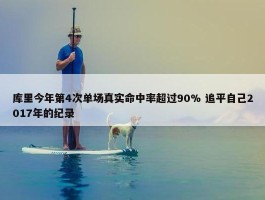 库里今年第4次单场真实命中率超过90% 追平自己2017年的纪录